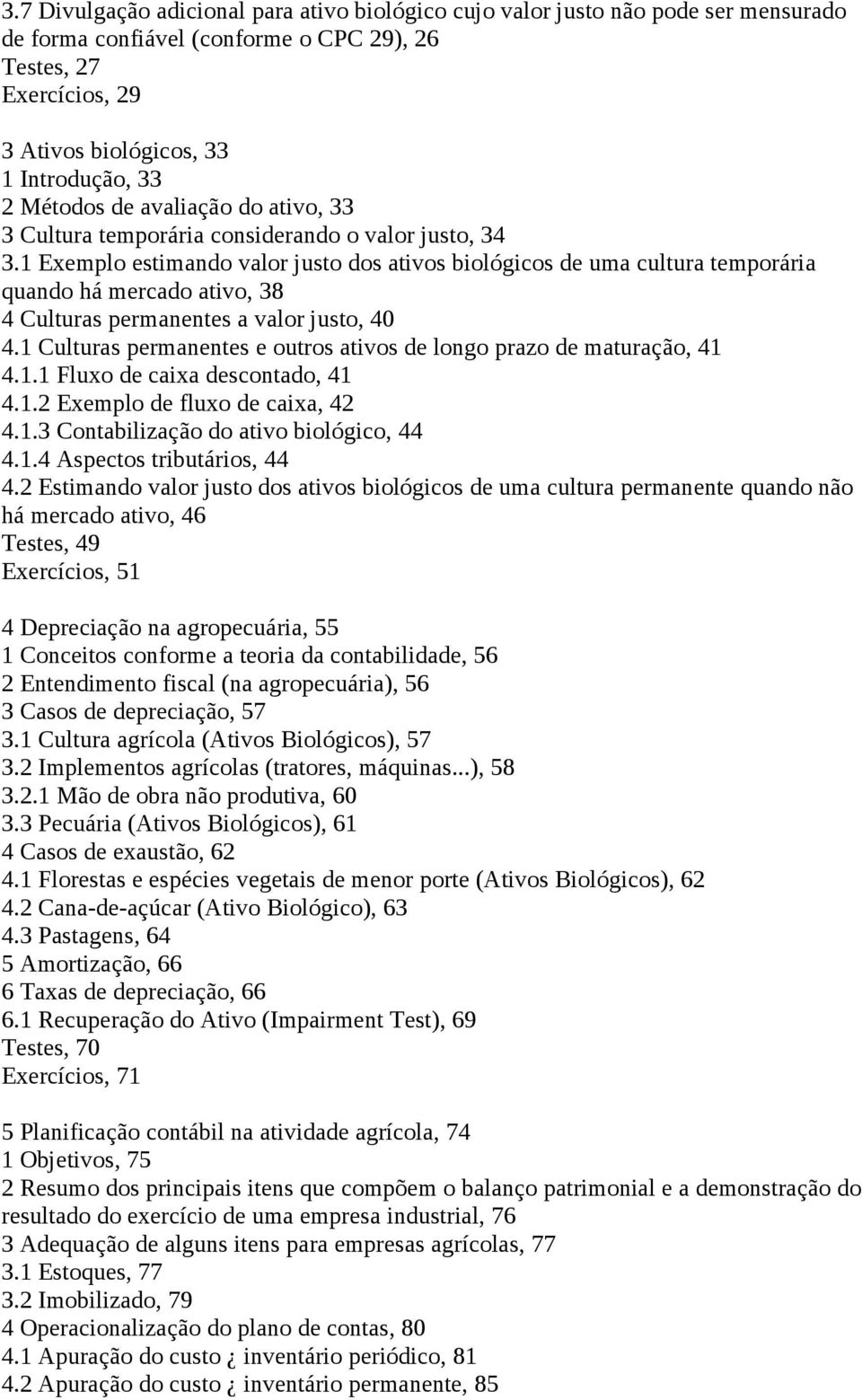 3.7 Divulgação adicional para ativo biológico cujo valor justo não pode ser mensurado de forma confiável (conforme o CPC 29), 26
Testes, 27
Exercícios, 29

3 Ativos biológicos, 33
1 Introdução, 33
2 Métodos de avaliação do ativo, 33
3 Cultura temporária considerando o valor justo, 34
3.1 Exemplo estimando valor justo dos ativos biológicos de uma cultura temporária quando há mercado ativo, 38
4 Culturas permanentes a valor justo, 40
4.1 Culturas permanentes e outros ativos de longo prazo de maturação, 41
4.1.1 Fluxo de caixa descontado, 41
4.1.2 Exemplo de fluxo de caixa, 42
4.1.3 Contabilização do ativo biológico, 44
4.1.4 Aspectos tributários, 44
4.2 Estimando valor justo dos ativos biológicos de uma cultura permanente quando não há mercado ativo, 46
Testes, 49
Exercícios, 51

4 Depreciação na agropecuária, 55
1 Conceitos conforme a teoria da contabilidade, 56
2 Entendimento fiscal (na agropecuária), 56
3 Casos de depreciação, 57
3.1 Cultura agrícola (Ativos Biológicos), 57
3.2 Implementos agrícolas (tratores, máquinas...), 58
3.2.1 Mão de obra não produtiva, 60
3.3 Pecuária (Ativos Biológicos), 61
4 Casos de exaustão, 62
4.1 Florestas e espécies vegetais de menor porte (Ativos Biológicos), 62
4.2 Cana-de-açúcar (Ativo Biológico), 63
4.3 Pastagens, 64
5 Amortização, 66
6 Taxas de depreciação, 66
6.1 Recuperação do Ativo (Impairment Test), 69
Testes, 70
Exercícios, 71

5 Planificação contábil na atividade agrícola, 74
1 Objetivos, 75
2 Resumo dos principais itens que compõem o balanço patrimonial e a demonstração do resultado do exercício de uma empresa industrial, 76
3 Adequação de alguns itens para empresas agrícolas, 77
3.1 Estoques, 77
3.2 Imobilizado, 79
4 Operacionalização do plano de contas, 80
4.1 Apuração do custo ¿ inventário periódico, 81
4.2 Apuração do custo ¿ inventário permanente, 85